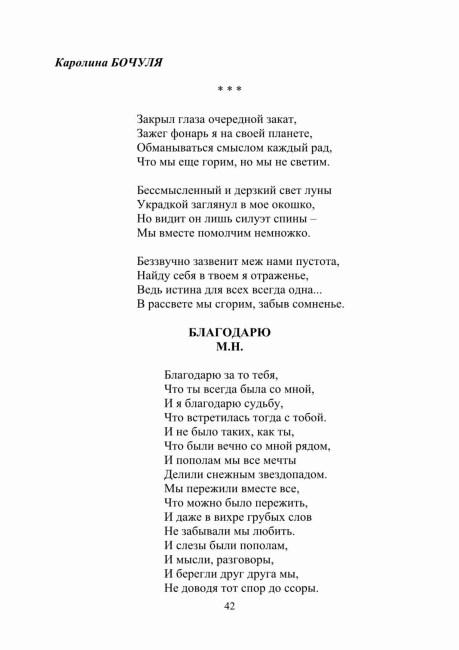 Каролина БОЧУЛЯ

* * *

Закрыл глаза очередной закат,
Зажег фонарь я на своей планете,
Обманываться смыслом каждый рад,
Что мы еще горим, но мы не светим.

Бессмысленный и дерзкий свет луны
Украдкой заглянул в мое окошко,
Но видит он лишь силуэт спины –
Мы вместе помолчим немножко.

Беззвучно зазвенит меж нами пустота,
Найду себя в твоем я отраженье,
Ведь истина для всех всегда одна...
В рассвете мы сгорим, забыв сомненье.

БЛАГОДАРЮ
М.Н.

Благодарю за то тебя,
Что ты всегда была со мной,
И я благодарю судьбу,
Что встретилась тогда с тобой.
И не было таких, как ты,
Что были вечно со мной рядом,
И пополам мы все мечты
Делили снежным звездопадом.
Мы пережили вместе все,
Что можно было пережить,
И даже в вихре грубых слов
Не забывали мы любить.
И слезы были пополам,
И мысли, разговоры,
И берегли друг друга мы,
Не доводя тот спор до ссоры.

42